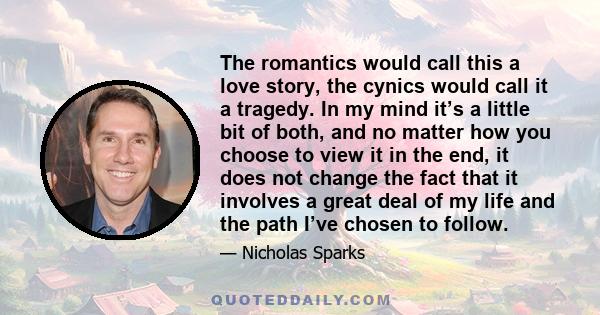 The romantics would call this a love story, the cynics would call it a tragedy. In my mind it’s a little bit of both, and no matter how you choose to view it in the end, it does not change the fact that it involves a great deal of my life and the path I’ve chosen to follow.

— Nicholas Sparks

QUOTEDDAILY.COM